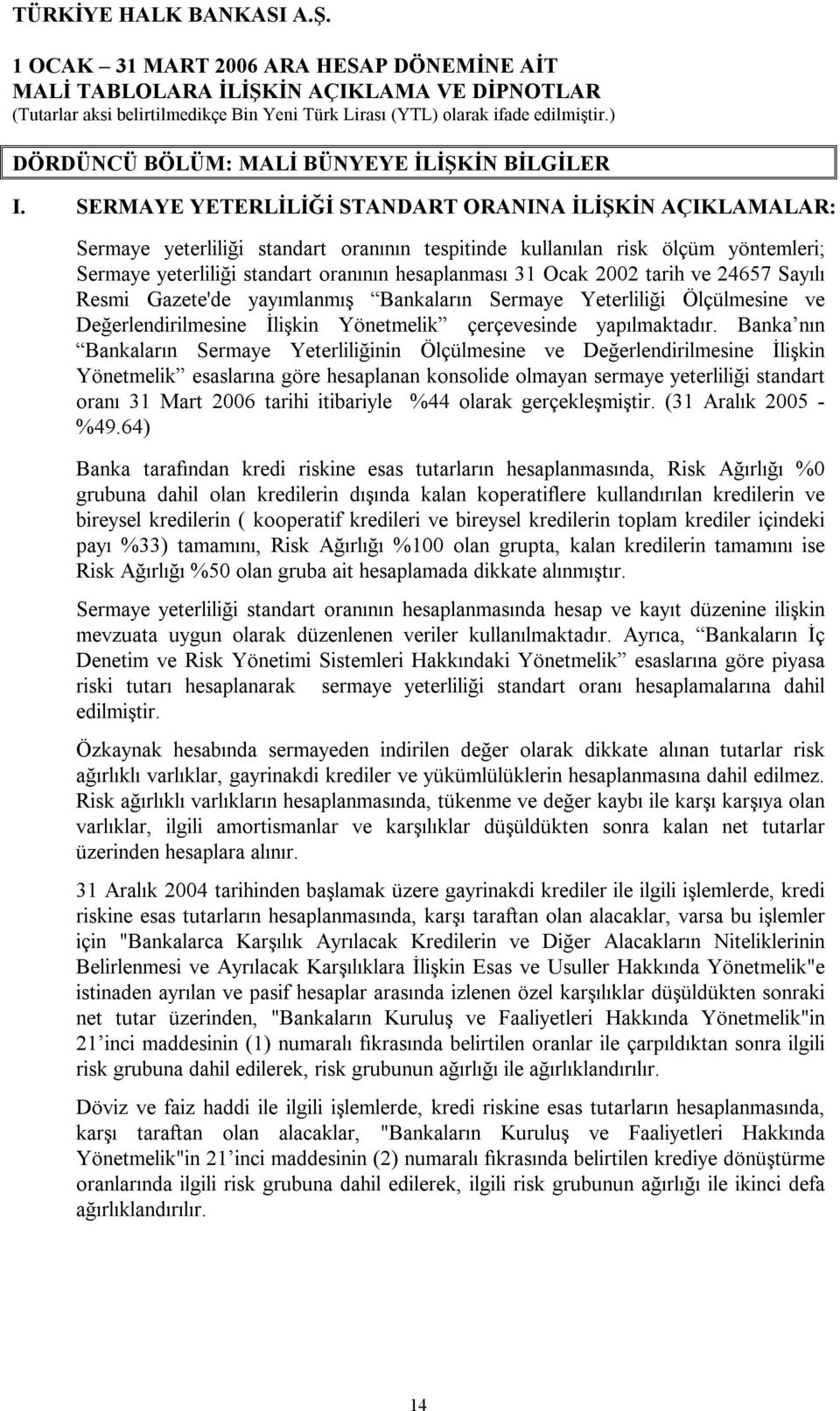 TÜRKİYE HALK BANKASI A.Ş.

1 OCAK – 31 MART 2006 ARA HESAP DÖNEMİNE AİT
MALİ TABLOLARA İLİŞKİN AÇIKLAMA VE DİPNOTLAR
(Tutarlar aksi belirtilmedikçe Bin Yeni Türk Lirası (YTL) olarak ifade edilmiştir.)

DÖRDÜNCÜ BÖLÜM: MALİ BÜNYEYE İLİŞKİN BİLGİLER

I. SERMAYE YETERLİLİĞİ STANDART ORANINA İLİŞKİN AÇIKLAMALAR:

Sermaye yeterliliği standart oranının tespitinde kullanılan risk ölçüm yöntemleri; Sermaye yeterliliği standart oranının hesaplanması 31 Ocak 2002 tarih ve 24657 Sayılı Resmi Gazete'de yayımlanmış “Bankaların Sermaye Yeterliliği Ölçülmesine ve Değerlendirilmesine İlişkin Yönetmelik” çerçevesinde yapılmaktadır. Banka’nın “Bankaların Sermaye Yeterliliğinin Ölçülmesine ve Değerlendirilmesine İlişkin Yönetmelik” esaslarına göre hesaplanan konsolide olmayan sermaye yeterliliği standart oranı 31 Mart 2006 tarihi itibariyle %44 olarak gerçekleşmiştir. (31 Aralık 2005 - %49.64)

Banka tarafından kredi riskine esas tutarların hesaplanmasında, Risk Ağırlığı %0 grubuna dahil olan kredilerin dışında kalan koperatiflere kullandırılan kredilerin ve bireysel kredilerin ( kooperatif kredileri ve bireysel kredilerin toplam krediler içindeki payı %33) tamamını, Risk Ağırlığı %100 olan grupta, kalan kredilerin tamamını ise Risk Ağırlığı %50 olan gruba ait hesaplamada dikkate alınmıştır.

Sermaye yeterliliği standart oranının hesaplanmasında hesap ve kayıt düzenine ilişkin mevzuata uygun olarak düzenlenen veriler kullanılmaktadır. Ayrıca, “Bankaların İç Denetim ve Risk Yönetimi Sistemleri Hakkındaki Yönetmelik” esaslarına göre piyasa riski tutarı hesaplanarak sermaye yeterliliği standart oranı hesaplamalarına dahil edilmiştir.

Özkaynak hesabında sermayeden indirilen değer olarak dikkate alınan tutarlar risk ağırlıklı varlıklar, gayrinakdi krediler ve yükümlülüklerin hesaplanmasına dahil edilmez. Risk ağırlıklı varlıkların hesaplanmasında, tükenme ve değer kaybı ile karşı karşıya olan varlıklar, ilgili amortismanlar ve karşılıklar düşüldükten sonra kalan net tutarlar üzerinden hesaplara alınır.

31 Aralık 2004 tarihinden başlamak üzere gayrinakdi krediler ile ilgili işlemlerde, kredi riskine esas tutarların hesaplanmasında, karşı taraftan olan alacaklar, varsa bu işlemler için "Bankalarca Karşılık Ayrılacak Kredilerin ve Diğer Alacakların Niteliklerinin Belirlenmesi ve Ayrılacak Karşılıklara İlişkin Esas ve Usuller Hakkında Yönetmelik"e istinaden ayrılan ve pasif hesaplar arasında izlenen özel karşılıklar düşüldükten sonraki net tutar üzerinden, "Bankaların Kuruluş ve Faaliyetleri Hakkında Yönetmelik"in 21’inci maddesinin (1) numaralı fıkrasında belirtilen oranlar ile çarpıldıktan sonra ilgili risk grubuna dahil edilerek, risk grubunun ağırlığı ile ağırlıklandırılır.

Döviz ve faiz haddi ile ilgili işlemlerde, kredi riskine esas tutarların hesaplanmasında, karşı taraftan olan alacaklar, "Bankaların Kuruluş ve Faaliyetleri Hakkında Yönetmelik"in 21’inci maddesinin (2) numaralı fıkrasında belirtilen krediye dönüştürme oranlarında ilgili risk grubuna dahil edilerek, ilgili risk grubunun ağırlığı ile ikinci defa ağırlıklandırılır.

14